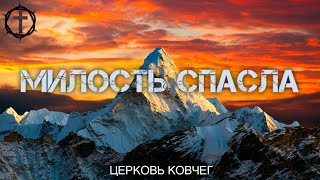 МИЛОСТЬ СПАСЛА

ЦЕРКОВЬ КОВЧЕГ